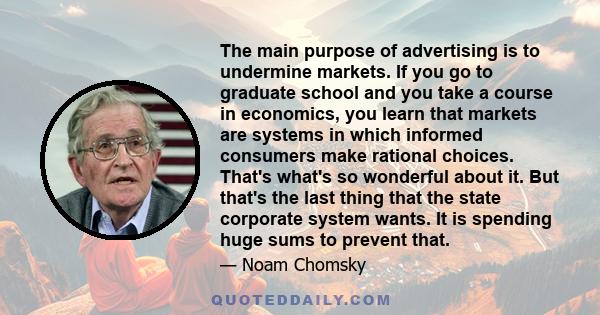 The main purpose of advertising is to undermine markets. If you go to graduate school and you take a course in economics, you learn that markets are systems in which informed consumers make rational choices. That's what's so wonderful about it. But that's the last thing that the state corporate system wants. It is spending huge sums to prevent that.

— Noam Chomsky

QUOTEDDAILY.COM